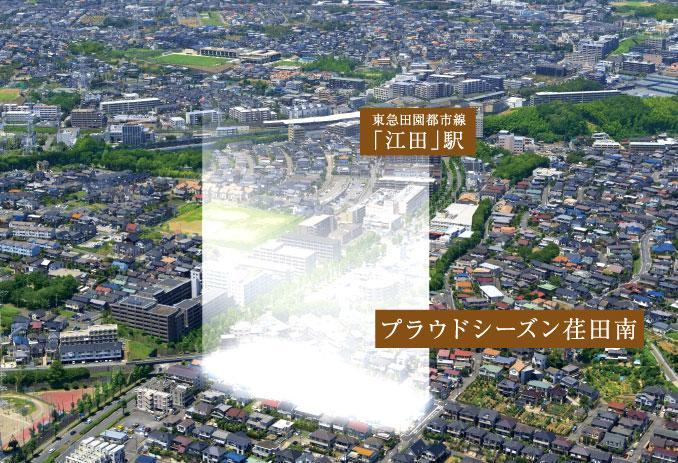 東急田園都市線
「江田」駅

プラウドシーズン荏田南